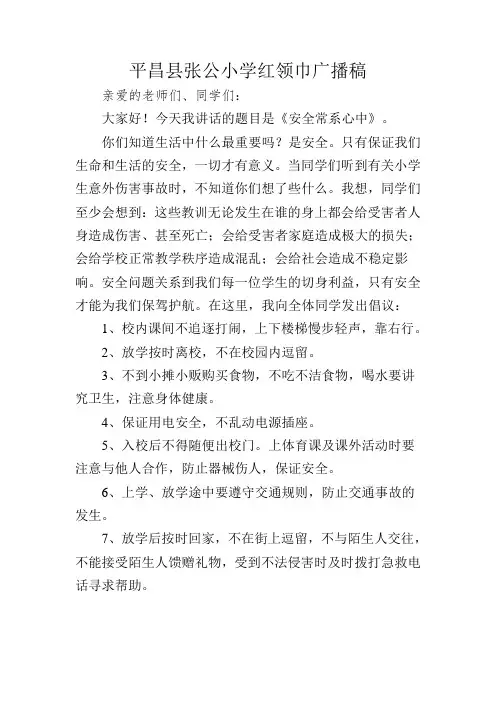 平昌县张公小学红领巾广播稿

亲爱的老师们、同学们：

大家好！今天我讲话的题目是《安全常系心中》。

你们知道生活中什么最重要吗？是安全。只有保证我们生命和生活的安全，一切才有意义。当同学们听到有关小学生意外伤害事故时，不知道你们想了些什么。我想，同学们至少会想到：这些教训无论发生在谁的身上都会给受害者人身造成伤害、甚至死亡；会给受害者家庭造成极大的损失；会给学校正常教学秩序造成混乱；会给社会造成不稳定影响。安全问题关系到我们每一位学生的切身利益，只有安全才能为我们保驾护航。在这里，我向全体同学发出倡议：

1、校内课间不追逐打闹，上下楼梯慢步轻声，靠右行。

2、放学按时离校，不在校园内逗留。

3、不到小摊小贩购买食物，不吃不洁食物，喝水要讲究卫生，注意身体健康。

4、保证用电安全，不乱动电源插座。

5、入校后不得随便出校门。上体育课及课外活动时要注意与他人合作，防止器械伤人，保证安全。

6、上学、放学途中要遵守交通规则，防止交通事故的发生。

7、放学后按时回家，不在街上逗留，不与陌生人交往，不能接受陌生人馈赠礼物，受到不法侵害时及时拨打急救电话寻求帮助。